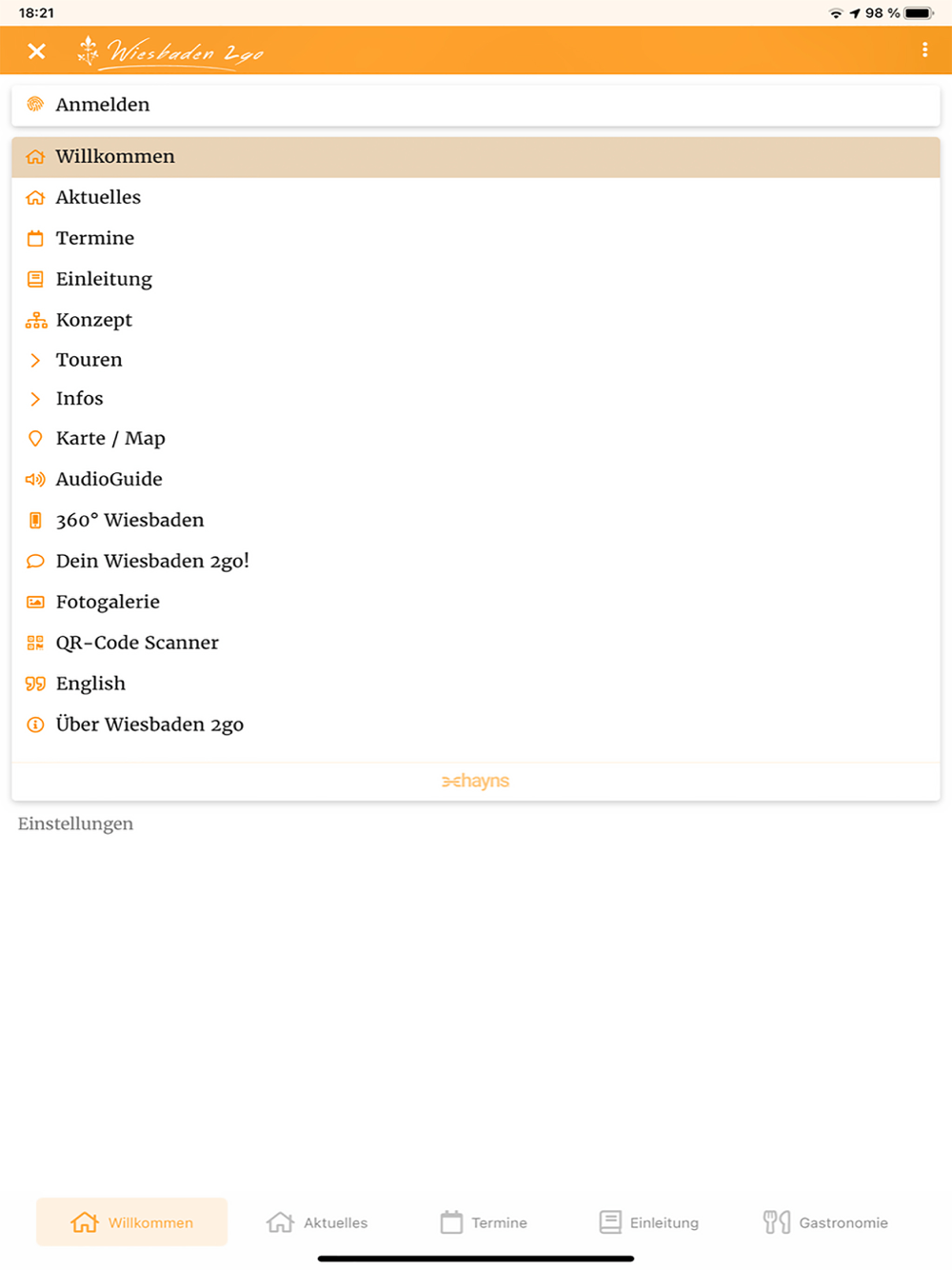 18:21

98 %

Wiesbaden 2go

Anmelden

Willkommen

Aktuelles

Termine

Einleitung

Konzept

Touren

Infos

Karte / Map

AudioGuide

360° Wiesbaden

Dein Wiesbaden 2go!

Fotogalerie

QR-Code Scanner

English

Über Wiesbaden 2go

chayns

Einstellungen

Willkommen

Aktuelles

Termine

Einleitung

Gastronomie